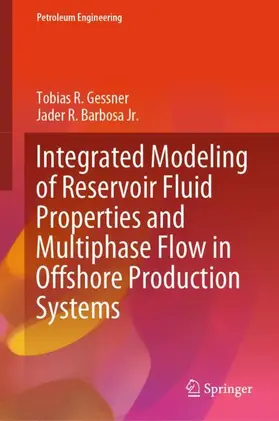 Petroleum Engineering

Tobias R. Gessner
Jader R. Barbosa Jr.

Integrated Modeling of Reservoir Fluid Properties and Multiphase Flow in Offshore Production Systems

Springer